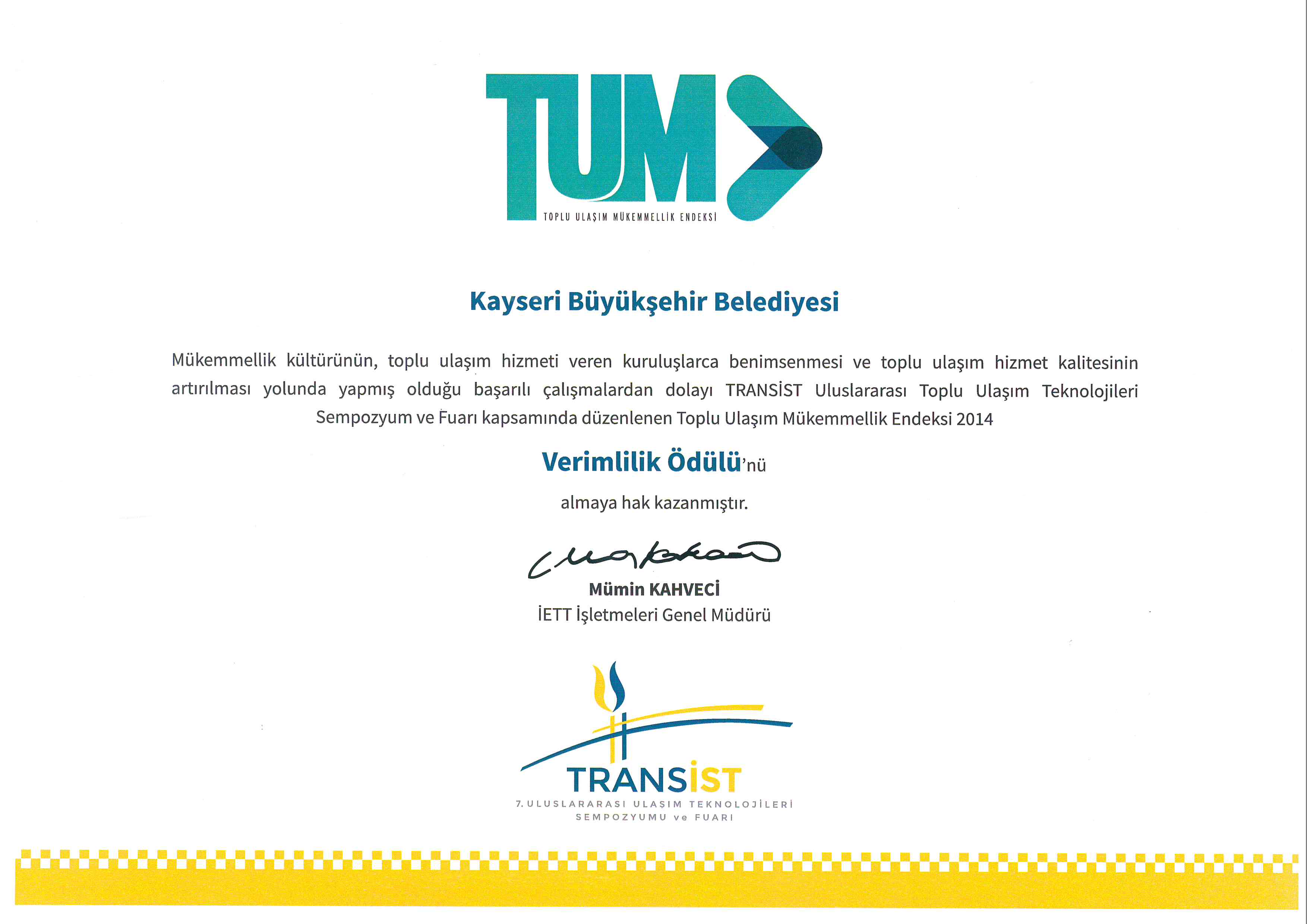 TUM
TOPLU ULAŞIM MÜKEMMELLİK ENDEKSİ

Kayseri Büyükşehir Belediyesi

Mükemmellik kültürünün, toplu ulaşım hizmeti veren kuruluşlarca benimsenmesi ve toplu ulaşım hizmet kalitesinin artırılması yolunda yapmış olduğu başarılı çalışmalardan dolayı TRANSİST Uluslararası Toplu Ulaşım Teknolojileri Sempozyum ve Fuarı kapsamında düzenlenen Toplu Ulaşım Mükemmellik Endeksi 2014

Verimlilik Ödülü'nü

almaya hak kazanmıştır.

Mümin KAHVECİ
İETT İşletmeleri Genel Müdürü

TRANSİST
7. ULUSLARARASI ULAŞIM TEKNOLOJİLERİ SEMPOZYUMU ve FUARI